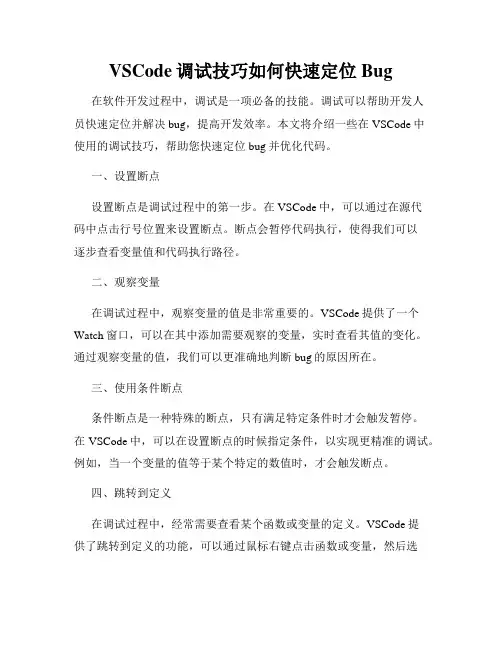 VSCode 调试技巧如何快速定位 Bug

在软件开发过程中，调试是一项必备的技能。调试可以帮助开发人员快速定位并解决 bug，提高开发效率。本文将介绍一些在 VSCode 中使用的调试技巧，帮助您快速定位 bug 并优化代码。

一、设置断点

设置断点是调试过程中的第一步。在 VSCode 中，可以通过在源代码中点击行号位置来设置断点。断点会暂停代码执行，使得我们可以逐步查看变量值和代码执行路径。

二、观察变量

在调试过程中，观察变量的值是非常重要的。VSCode 提供了一个 Watch 窗口，可以在其中添加需要观察的变量，实时查看其值的变化。通过观察变量的值，我们可以更准确地判断 bug 的原因所在。

三、使用条件断点

条件断点是一种特殊的断点，只有满足特定条件时才会触发暂停。在 VSCode 中，可以在设置断点的时候指定条件，以实现更精准的调试。例如，当一个变量的值等于某个特定的数值时，才会触发断点。

四、跳转到定义

在调试过程中，经常需要查看某个函数或变量的定义。VSCode 提供了跳转到定义的功能，可以通过鼠标右键点击函数或变量，然后选